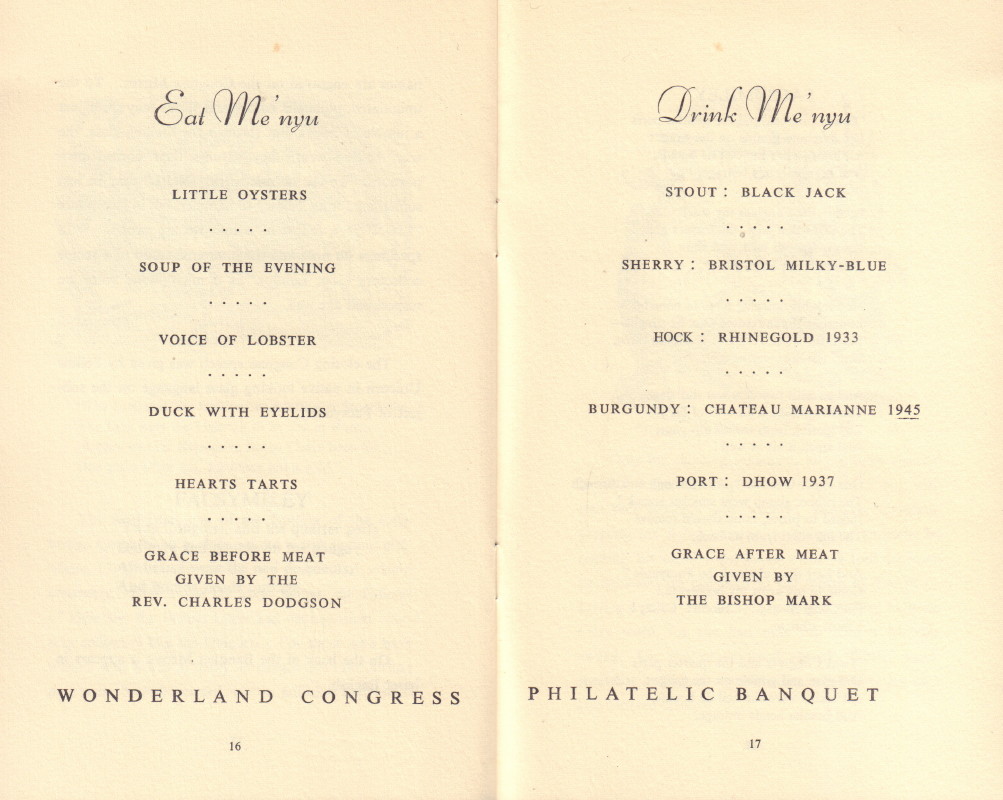 Eat Me'nyu

LITTLE OYSTERS

. . . . .

SOUP OF THE EVENING

. . . . .

VOICE OF LOBSTER

. . . . .

DUCK WITH EYELIDS

. . . . .

HEARTS TARTS

. . . . .

GRACE BEFORE MEAT
GIVEN BY THE
REV. CHARLES DODGSON

WONDERLAND CONGRESS

16

Drink Me'nyu

STOUT : BLACK JACK

. . . . .

SHERRY : BRISTOL MILKY-BLUE

. . . . .

HOCK : RHINEGOLD 1933

. . . . .

BURGUNDY : CHATEAU MARIANNE 1945

. . . . .

PORT : DHOW 1937

. . . . .

GRACE AFTER MEAT
GIVEN BY
THE BISHOP MARK

PHILATELIC BANQUET

17